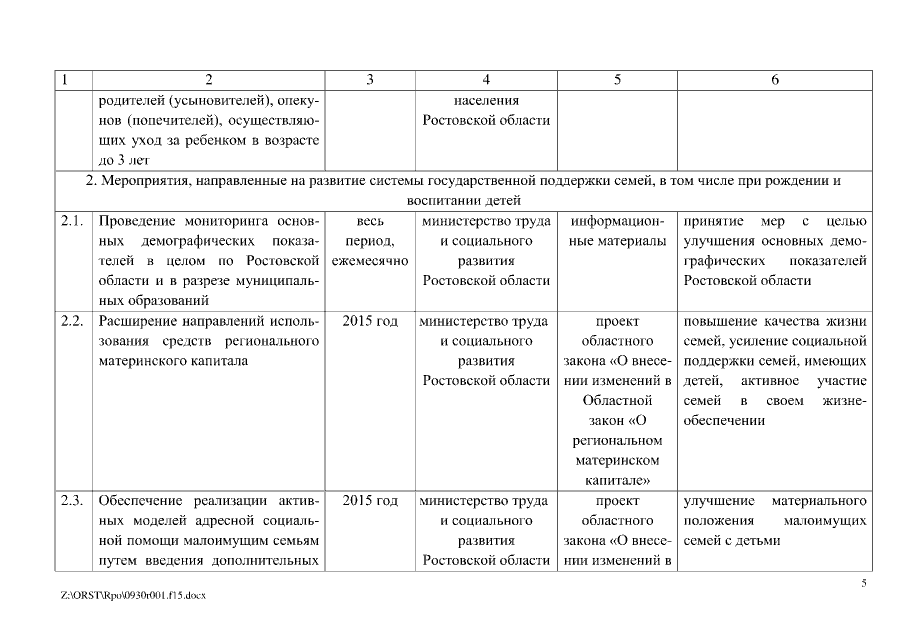 | 1 | 2 | 3 | 4 | 5 | 6 |
|---|---|---|---|---|---|
| | родителей (усыновителей), опекунов (попечителей), осуществляющих уход за ребенком в возрасте до 3 лет | | населения Ростовской области | | |
| 2. Мероприятия, направленные на развитие системы государственной поддержки семей, в том числе при рождении и воспитании детей | | | | | |
| 2.1. | Проведение мониторинга основных демографических показателей в целом по Ростовской области и в разрезе муниципальных образований | весь период, ежемесячно | министерство труда и социального развития Ростовской области | информационные материалы | принятие мер с целью улучшения основных демографических показателей Ростовской области |
| 2.2. | Расширение направлений использования средств регионального материнского капитала | 2015 год | министерство труда и социального развития Ростовской области | проект областного закона «О внесении изменений в Областной закон «О региональном материнском капитале» | повышение качества жизни семей, усиление социальной поддержки семей, имеющих детей, активное участие семей в своем жизнеобеспечении |
| 2.3. | Обеспечение реализации активных моделей адресной социальной помощи малоимущим семьям путем введения дополнительных | 2015 год | министерство труда и социального развития Ростовской области | проект областного закона «О внесении изменений в | улучшение материального положения малоимущих семей с детьми |

5

Z:\ORST\Rpo\0930r001.f15.docx